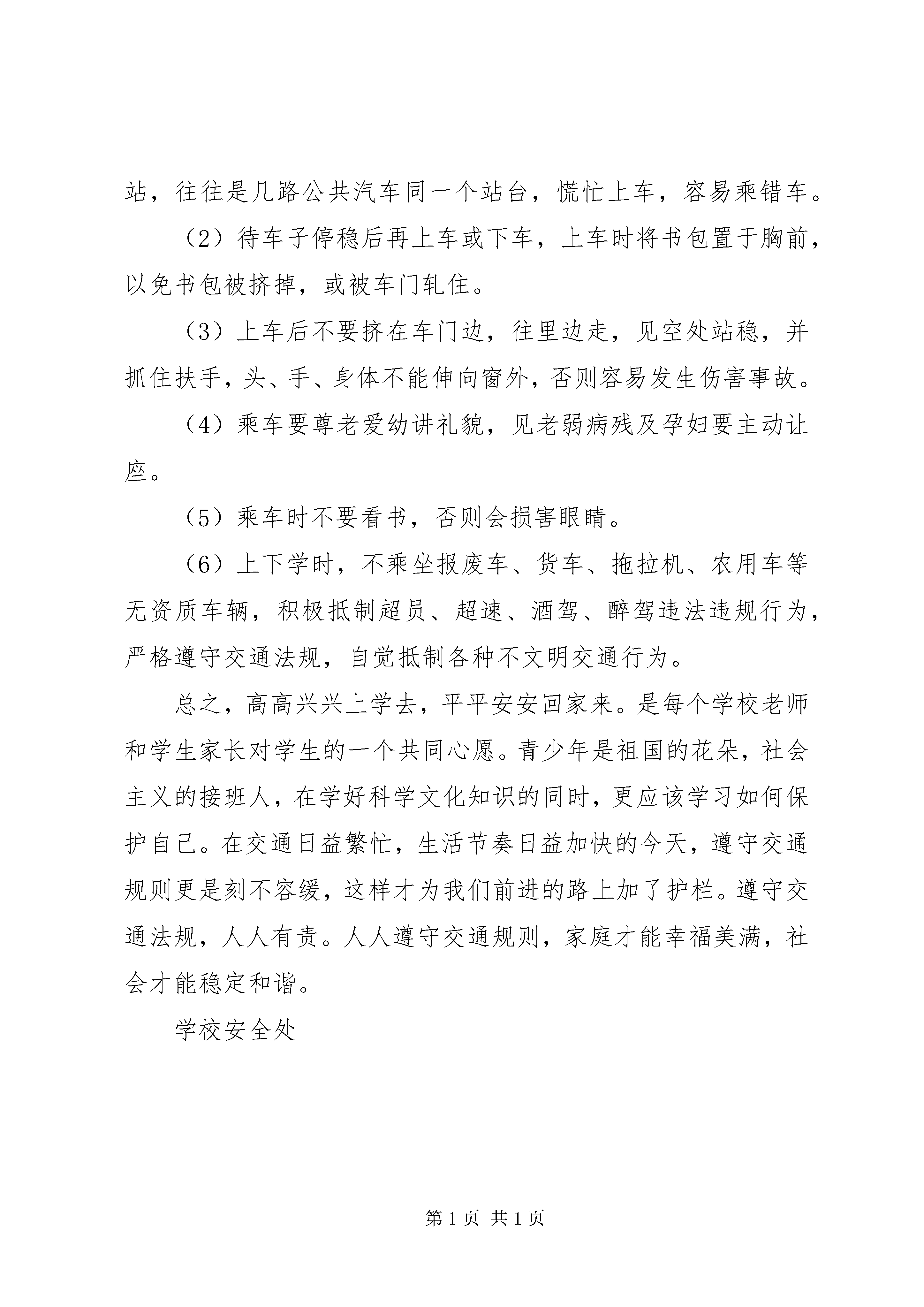 站，往往是几路公共汽车同一个站台，慌忙上车，容易乘错车。

（2）待车子停稳后再上车或下车，上车时将书包置于胸前，以免书包被挤掉，或被车门轧住。

（3）上车后不要挤在车门边，往里边走，见空处站稳，并抓住扶手，头、手、身体不能伸向窗外，否则容易发生伤害事故。

（4）乘车要尊老爱幼讲礼貌，见老弱病残及孕妇要主动让座。

（5）乘车时不要看书，否则会损害眼睛。

（6）上下学时，不乘坐报废车、货车、拖拉机、农用车等无资质车辆，积极抵制超员、超速、酒驾、醉驾违法违规行为，严格遵守交通法规，自觉抵制各种不文明交通行为。

总之，高高兴兴上学去，平平安安回家来。是每个学校老师和学生家长对学生的一个共同心愿。青少年是祖国的花朵，社会主义的接班人，在学好科学文化知识的同时，更应该学习如何保护自己。在交通日益繁忙，生活节奏日益加快的今天，遵守交通规则更是刻不容缓，这样才为我们前进的路上加了护栏。遵守交通法规，人人有责。人人遵守交通规则，家庭才能幸福美满，社会才能稳定和谐。

学校安全处

第 1 页 共 1 页